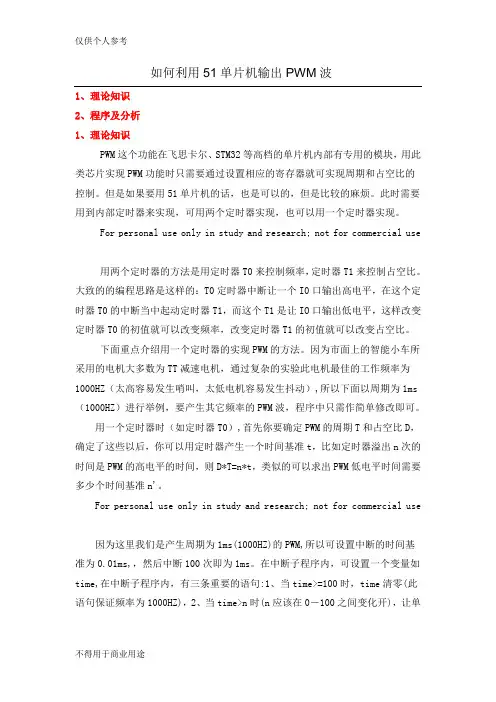 仅供个人参考

如何利用 51 单片机输出 PWM 波

1、理论知识

2、程序及分析

1、理论知识

PWM 这个功能在飞思卡尔、STM32 等高档的单片机内部有专用的模块，用此类芯片实现 PWM 功能时只需要通过设置相应的寄存器就可实现周期和占空比的控制。但是如果要用 51 单片机的话，也是可以的，但是比较的麻烦。此时需要用到内部定时器来实现，可用两个定时器实现，也可以用一个定时器实现。

For personal use only in study and research; not for commercial use

用两个定时器的方法是用定时器 T0 来控制频率，定时器 T1 来控制占空比。大致的的编程思路是这样的：T0 定时器中断让一个 IO 口输出高电平，在这个定时器 T0 的中断当中起动定时器 T1，而这个 T1 是让 IO 口输出低电平，这样改变定时器 T0 的初值就可以改变频率，改变定时器 T1 的初值就可以改变占空比。

下面重点介绍用一个定时器的实现 PWM 的方法。因为市面上的智能小车所采用的电机大多数为 TT 减速电机，通过复杂的实验此电机最佳的工作频率为 1000HZ（太高容易发生哨叫，太低电机容易发生抖动），所以下面以周期为 1ms（1000HZ）进行举例，要产生其它频率的 PWM 波，程序中只需作简单修改即可。

用一个定时器时（如定时器 T0），首先你要确定 PWM 的周期 T 和占空比 D，确定了这些以后，你可以用定时器产生一个时间基准 t，比如定时器溢出 n 次的时间是 PWM 的高电平的时间，则 D*T=n*t，类似的可以求出 PWM 低电平时间需要多少个时间基准 n'。

For personal use only in study and research; not for commercial use

因为这里我们是产生周期为 1ms(1000HZ)的 PWM,所以可设置中断的时间基准为 0.01ms，，然后中断 100 次即为 1ms。在中断子程序内，可设置一个变量如 time,在中断子程序内，有三条重要的语句:1、当 time>=100 时，time 清零(此语句保证频率为 1000HZ)，2、当 time>n 时(n 应该在 0－100 之间变化开)，让单

不得用于商业用途